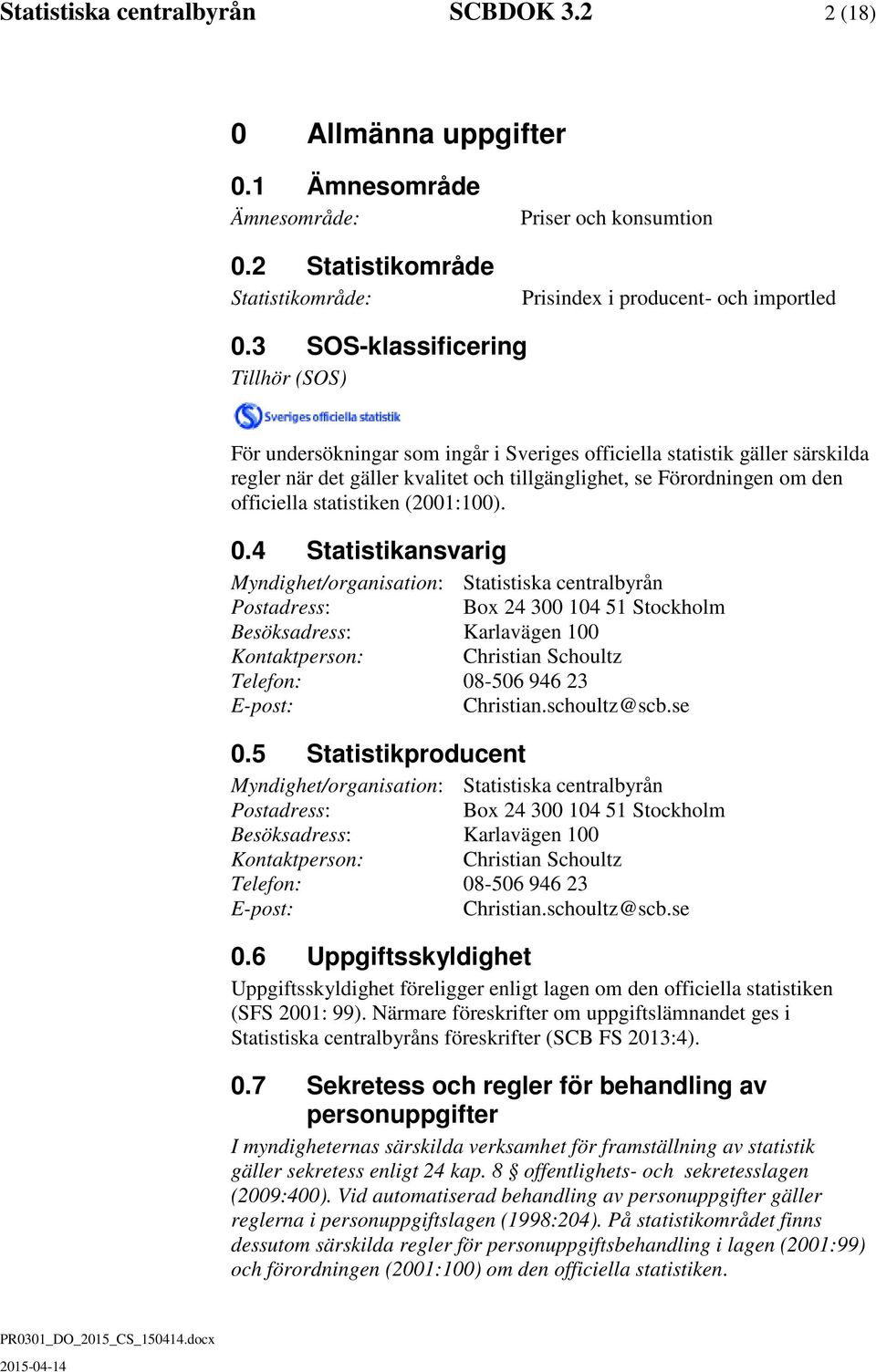 Statistiska centralbyrån SCBDOK 3.2 2 (18)

0 Allmänna uppgifter

0.1 Ämnesområde

Ämnesområde: Priser och konsumtion

0.2 Statistikområde

Statistikområde: Prisindex i producent- och importled

0.3 SOS-klassificering

Tillhör (SOS)

Sveriges officiella statistik

För undersökningar som ingår i Sveriges officiella statistik gäller särskilda regler när det gäller kvalitet och tillgänglighet, se Förordningen om den officiella statistiken (2001:100).

0.4 Statistikansvarig

Myndighet/organisation: Statistiska centralbyrån
Postadress: Box 24 300 104 51 Stockholm
Besöksadress: Karlavägen 100
Kontaktperson: Christian Schoultz
Telefon: 08-506 946 23
E-post: Christian.schoultz@scb.se

0.5 Statistikproducent

Myndighet/organisation: Statistiska centralbyrån
Postadress: Box 24 300 104 51 Stockholm
Besöksadress: Karlavägen 100
Kontaktperson: Christian Schoultz
Telefon: 08-506 946 23
E-post: Christian.schoultz@scb.se

0.6 Uppgiftsskyldighet

Uppgiftsskyldighet föreligger enligt lagen om den officiella statistiken (SFS 2001: 99). Närmare föreskrifter om uppgiftslämnandet ges i Statistiska centralbyråns föreskrifter (SCB FS 2013:4).

0.7 Sekretess och regler för behandling av personuppgifter

I myndigheternas särskilda verksamhet för framställning av statistik gäller sekretess enligt 24 kap. 8 § offentlighets- och sekretesslagen (2009:400). Vid automatiserad behandling av personuppgifter gäller reglerna i personuppgiftslagen (1998:204). På statistikområdet finns dessutom särskilda regler för personuppgiftsbehandling i lagen (2001:99) och förordningen (2001:100) om den officiella statistiken.

PR0301_DO_2015_CS_150414.docx
2015-04-14